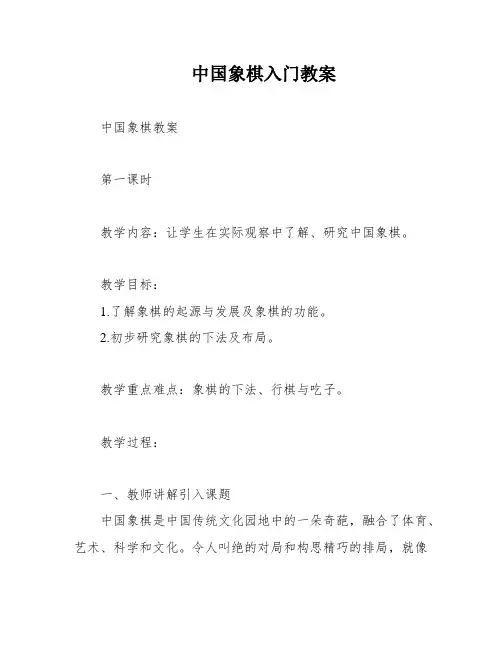 中国象棋入门教案

中国象棋教案

第一课时

教学内容：让学生在实际观察中了解、研究中国象棋。

教学目标：
1.了解象棋的起源与发展及象棋的功能。
2.初步研究象棋的下法及布局。

教学重点难点：象棋的下法、行棋与吃子。

教学过程：

一、教师讲解引入课题
中国象棋是中国传统文化园地中的一朵奇葩，融合了体育、艺术、科学和文化。令人叫绝的对局和构思精巧的排局，就像